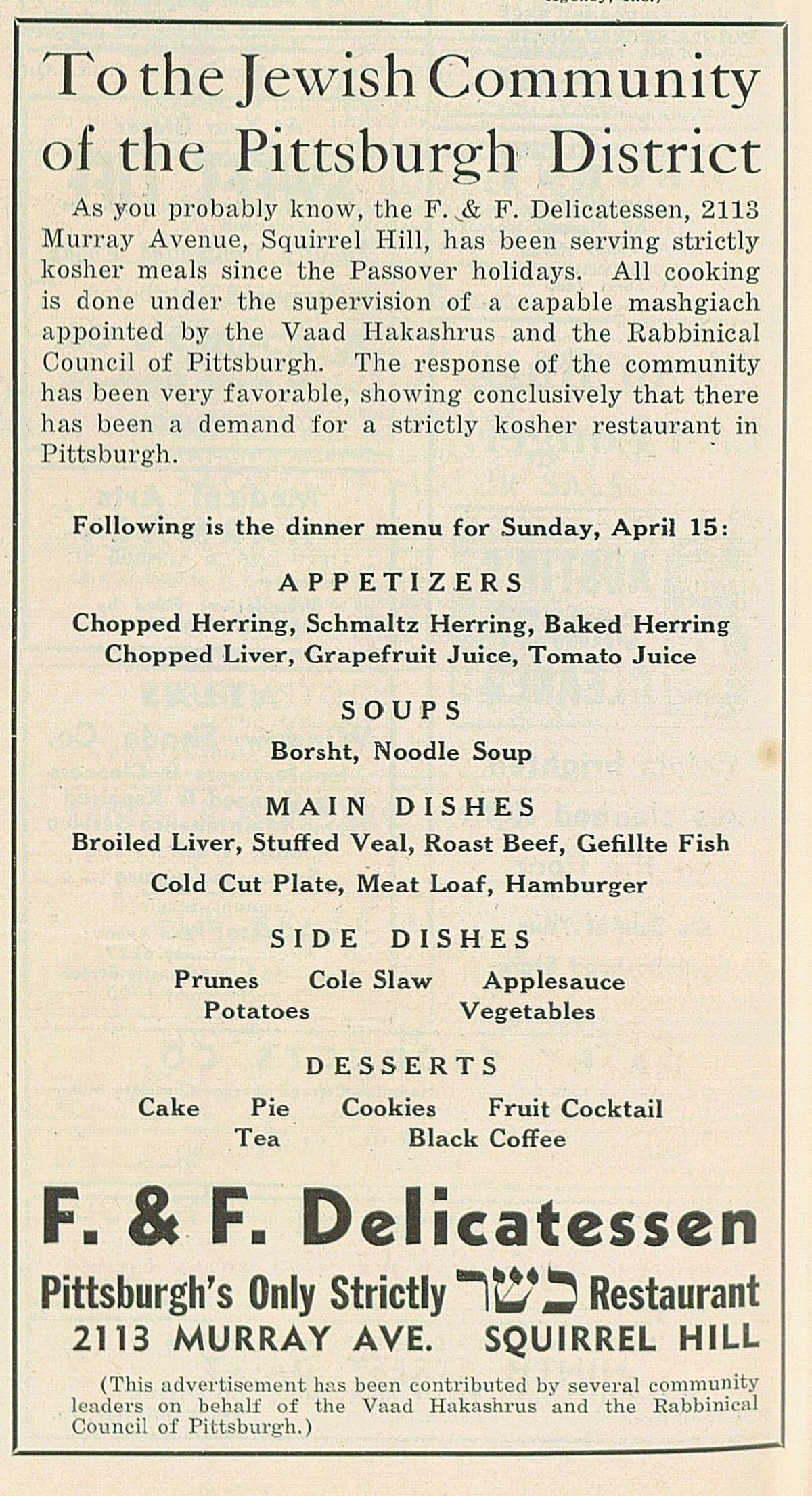 To the Jewish Community of the Pittsburgh District

As you probably know, the F. & F. Delicatessen, 2113 Murray Avenue, Squirrel Hill, has been serving strictly kosher meals since the Passover holidays. All cooking is done under the supervision of a capable mashgiach appointed by the Vaad Hakashrus and the Rabbinical Council of Pittsburgh. The response of the community has been very favorable, showing conclusively that there has been a demand for a strictly kosher restaurant in Pittsburgh.

Following is the dinner menu for Sunday, April 15:

APPETIZERS

Chopped Herring, Schmaltz Herring, Baked Herring
Chopped Liver, Grapefruit Juice, Tomato Juice

SOUPS

Borsht, Noodle Soup

MAIN DISHES

Broiled Liver, Stuffed Veal, Roast Beef, Gefillte Fish
Cold Cut Plate, Meat Loaf, Hamburger

SIDE DISHES

Prunes Cole Slaw Applesauce
Potatoes Vegetables

DESSERTS

Cake Pie Cookies Fruit Cocktail
Tea Black Coffee

F. & F. Delicatessen

Pittsburgh's Only Strictly כשר Restaurant

2113 MURRAY AVE. SQUIRREL HILL

(This advertisement has been contributed by several community leaders on behalf of the Vaad Hakashrus and the Rabbinical Council of Pittsburgh.)